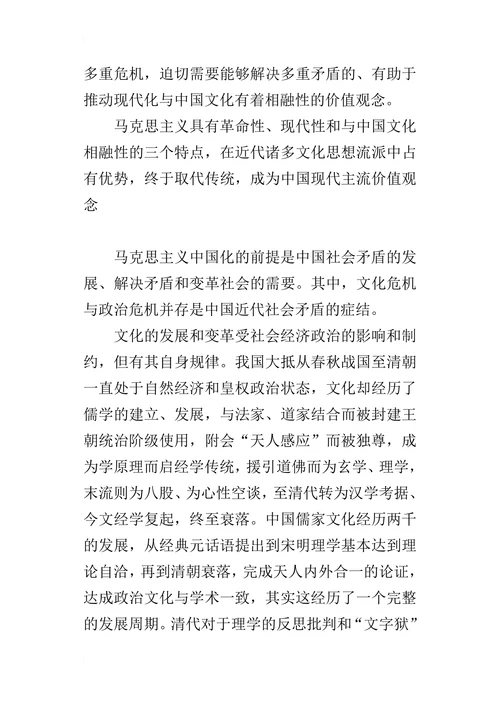 多重危机，迫切需要能够解决多重矛盾的、有助于推动现代化与中国文化有着相融性的价值观念。

马克思主义具有革命性、现代性和与中国文化相融性的三个特点，在近代诸多文化思想流派中占有优势，终于取代传统，成为中国现代主流价值观念

马克思主义中国化的前提是中国社会矛盾的发展、解决矛盾和变革社会的需要。其中，文化危机与政治危机并存是中国近代社会矛盾的症结。

文化的发展和变革受社会经济政治的影响和制约，但有其自身规律。我国大抵从春秋战国至清朝一直处于自然经济和皇权政治状态，文化却经历了儒学的建立、发展，与法家、道家结合而被封建王朝统治阶级使用，附会“天人感应”而被独尊，成为学原理而启经学传统，援引道佛而为玄学、理学，末流则为八股、为心性空谈，至清代转为汉学考据、今文经学复起，终至衰落。中国儒家文化经历两千的发展，从经典元话语提出到宋明理学基本达到理论自洽，再到清朝衰落，完成天人内外合一的论证，达成政治文化与学术一致，其实这经历了一个完整的发展周期。清代对于理学的反思批判和“文字狱”